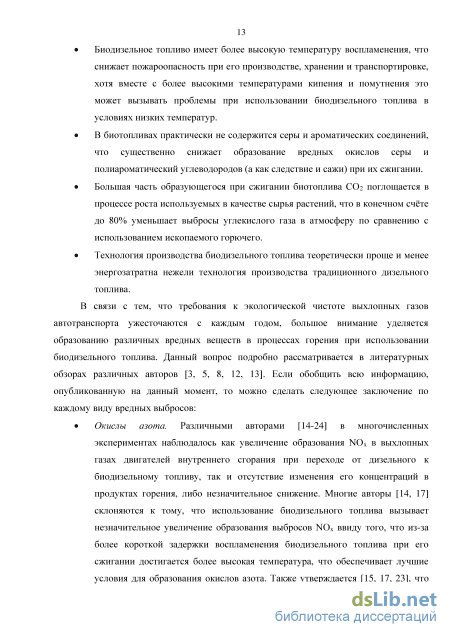 13

• Биодизельное топливо имеет более высокую температуру воспламенения, что снижает пожароопасность при его производстве, хранении и транспортировке, хотя вместе с более высокими температурами кипения и помутнения это может вызывать проблемы при использовании биодизельного топлива в условиях низких температур.

• В биотопливах практически не содержится серы и ароматических соединений, что существенно снижает образование вредных окислов серы и полиароматический углеводородов (а как следствие и сажи) при их сжигании.

• Большая часть образующегося при сжигании биотоплива $CO_2$ поглощается в процессе роста используемых в качестве сырья растений, что в конечном счёте до 80% уменьшает выбросы углекислого газа в атмосферу по сравнению с использованием ископаемого горючего.

• Технология производства биодизельного топлива теоретически проще и менее энергозатратна нежели технология производства традиционного дизельного топлива.

В связи с тем, что требования к экологической чистоте выхлопных газов автотранспорта ужесточаются с каждым годом, большое внимание уделяется образованию различных вредных веществ в процессах горения при использовании биодизельного топлива. Данный вопрос подробно рассматривается в литературных обзорах различных авторов [3, 5, 8, 12, 13]. Если обобщить всю информацию, опубликованную на данный момент, то можно сделать следующее заключение по каждому виду вредных выбросов:

• Окислы азота. Различными авторами [14-24] в многочисленных экспериментах наблюдалось как увеличение образования $NO_x$ в выхлопных газах двигателей внутреннего сгорания при переходе от дизельного к биодизельному топливу, так и отсутствие изменения его концентраций в продуктах горения, либо незначительное снижение. Многие авторы [14, 17] склоняются к тому, что использование биодизельного топлива вызывает незначительное увеличение образования выбросов $NO_x$ ввиду того, что из-за более короткой задержки воспламенения биодизельного топлива при его сжигании достигается более высокая температура, что обеспечивает лучшие условия для образования окислов азота. Также утверждается [15, 17, 23], что

dsLib.net
библиотека диссертаций